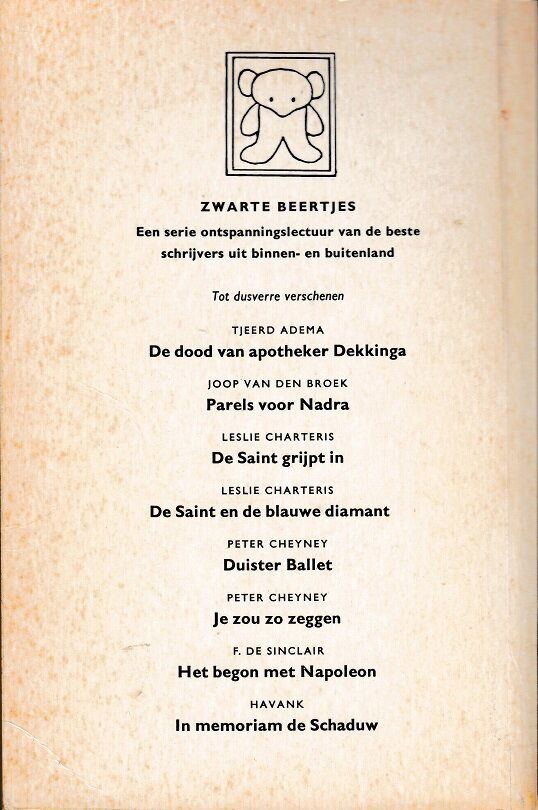 ZWARTE BEERTJES

Een serie ontspanningslectuur van de beste schrijvers uit binnen- en buitenland

Tot dusverre verschenen

TJEERD ADEMA
De dood van apotheker Dekkinga

JOOP VAN DEN BROEK
Parels voor Nadra

LESLIE CHARTERIS
De Saint grijpt in

LESLIE CHARTERIS
De Saint en de blauwe diamant

PETER CHEYNEY
Duister Ballet

PETER CHEYNEY
Je zou zo zeggen

F. DE SINCLAIR
Het begon met Napoleon

HAVANK
In memoriam de Schaduw